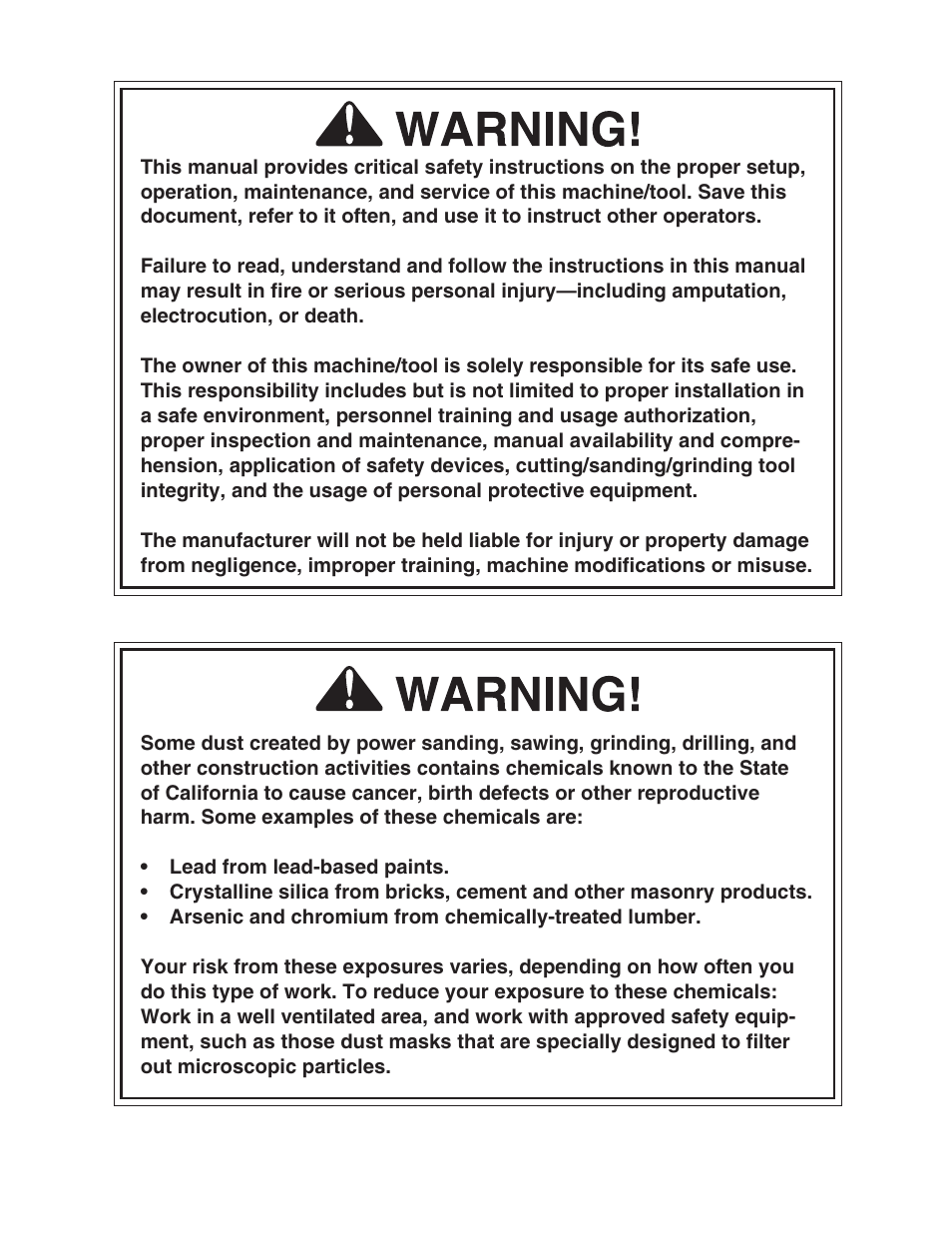 WARNING!

This manual provides critical safety instructions on the proper setup, operation, maintenance, and service of this machine/tool. Save this document, refer to it often, and use it to instruct other operators.

Failure to read, understand and follow the instructions in this manual may result in fire or serious personal injury—including amputation, electrocution, or death.

The owner of this machine/tool is solely responsible for its safe use. This responsibility includes but is not limited to proper installation in a safe environment, personnel training and usage authorization, proper inspection and maintenance, manual availability and comprehension, application of safety devices, cutting/sanding/grinding tool integrity, and the usage of personal protective equipment.

The manufacturer will not be held liable for injury or property damage from negligence, improper training, machine modifications or misuse.

WARNING!

Some dust created by power sanding, sawing, grinding, drilling, and other construction activities contains chemicals known to the State of California to cause cancer, birth defects or other reproductive harm. Some examples of these chemicals are:

• Lead from lead-based paints.
• Crystalline silica from bricks, cement and other masonry products.
• Arsenic and chromium from chemically-treated lumber.

Your risk from these exposures varies, depending on how often you do this type of work. To reduce your exposure to these chemicals: Work in a well ventilated area, and work with approved safety equipment, such as those dust masks that are specially designed to filter out microscopic particles.